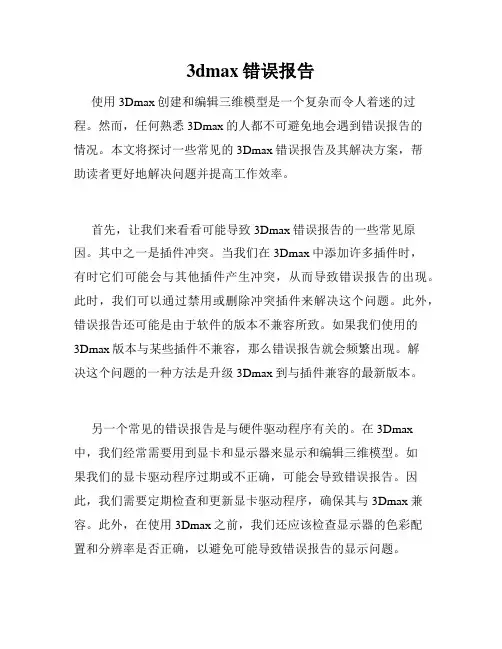 3dmax 错误报告

使用 3Dmax 创建和编辑三维模型是一个复杂而令人着迷的过程。然而，任何熟悉 3Dmax 的人都不可避免地会遇到错误报告的情况。本文将探讨一些常见的 3Dmax 错误报告及其解决方案，帮助读者更好地解决问题并提高工作效率。

首先，让我们来看看可能导致 3Dmax 错误报告的一些常见原因。其中之一是插件冲突。当我们在 3Dmax 中添加许多插件时，有时它们可能会与其他插件产生冲突，从而导致错误报告的出现。此时，我们可以通过禁用或删除冲突插件来解决这个问题。此外，错误报告还可能是由于软件的版本不兼容所致。如果我们使用的 3Dmax 版本与某些插件不兼容，那么错误报告就会频繁出现。解决这个问题的一种方法是升级 3Dmax 到与插件兼容的最新版本。

另一个常见的错误报告是与硬件驱动程序有关的。在 3Dmax 中，我们经常需要用到显卡和显示器来显示和编辑三维模型。如果我们的显卡驱动程序过期或不正确，可能会导致错误报告。因此，我们需要定期检查和更新显卡驱动程序，确保其与 3Dmax 兼容。此外，在使用 3Dmax 之前，我们还应该检查显示器的色彩配置和分辨率是否正确，以避免可能导致错误报告的显示问题。